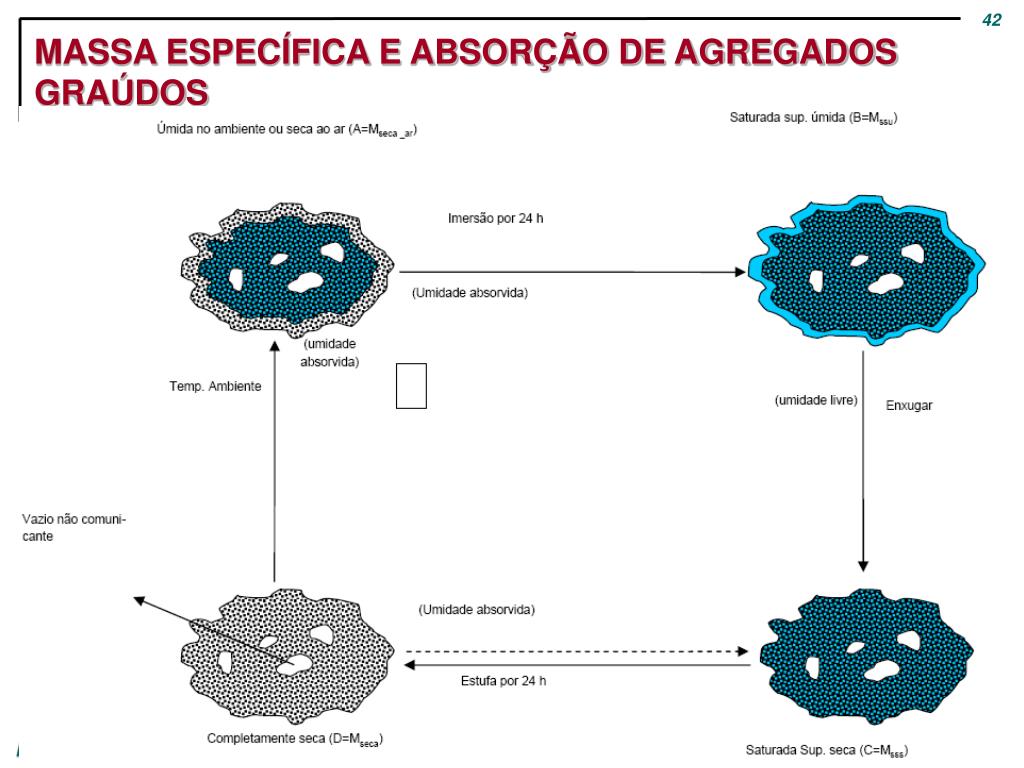 42

MASSA ESPECÍFICA E ABSORÇÃO DE AGREGADOS GRAÚDOS

Úmida no ambiente ou seca ao ar (A=$M_{seca\_ar}$)

Saturada sup. úmida (B=$M_{ssu}$)

Imersão por 24 h

(Umidade absorvida)

(umidade absorvida)

Temp. Ambiente

(umidade livre)

Enxugar

Vazio não comunicante

(Umidade absorvida)

Estufa por 24 h

Completamente seca (D=$M_{seca}$)

Saturada Sup. seca (C=$M_{sss}$)